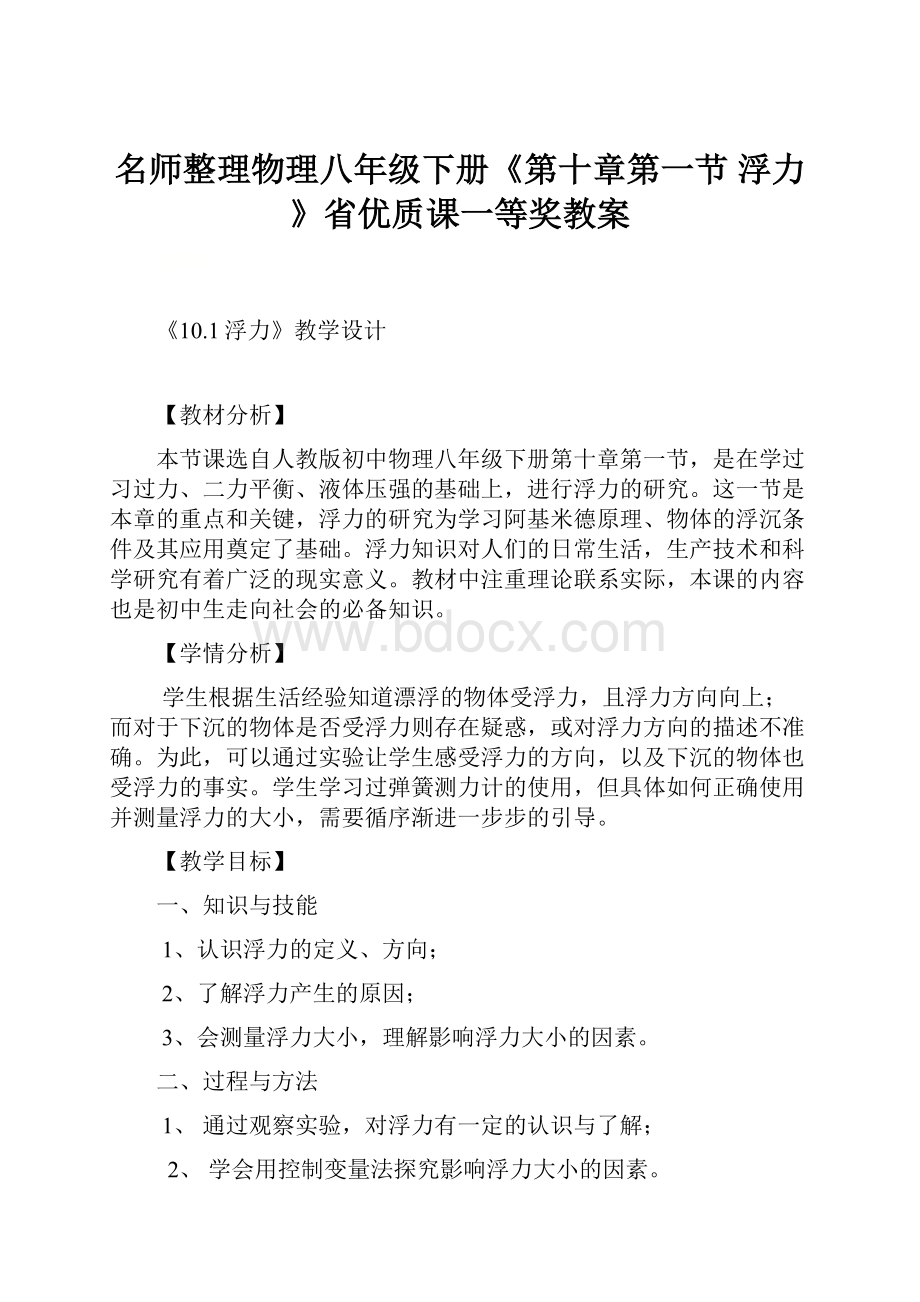 名师整理物理八年级下册《第十章第一节 浮力》省优质课一等奖教案

《10.1 浮力》教学设计

【教材分析】

本节课选自人教版初中物理八年级下册第十章第一节，是在学过习过力、二力平衡、液体压强的基础上，进行浮力的研究。这一节是本章的重点和关键，浮力的研究为学习阿基米德原理、物体的浮沉条件及其应用奠定了基础。浮力知识对人们的日常生活，生产技术和科学研究有着广泛的现实意义。教材中注重理论联系实际，本课的内容也是初中生走向社会的必备知识。

www.bdocx.com

【学情分析】

学生根据生活经验知道漂浮的物体受浮力，且浮力方向向上；而对于下沉的物体是否受浮力则存在疑惑，或对浮力方向的描述不准确。为此，可以通过实验让学生感受浮力的方向，以及下沉的物体也受浮力的事实。学生学习过弹簧测力计的使用，但具体如何正确使用并测量浮力的大小，需要循序渐进一步步的引导。

【教学目标】

一、知识与技能

1、认识浮力的定义、方向；

2、了解浮力产生的原因；

3、会测量浮力大小，理解影响浮力大小的因素。

二、过程与方法

1、 通过观察实验，对浮力有一定的认识与了解；

2、 学会用控制变量法探究影响浮力大小的因素。